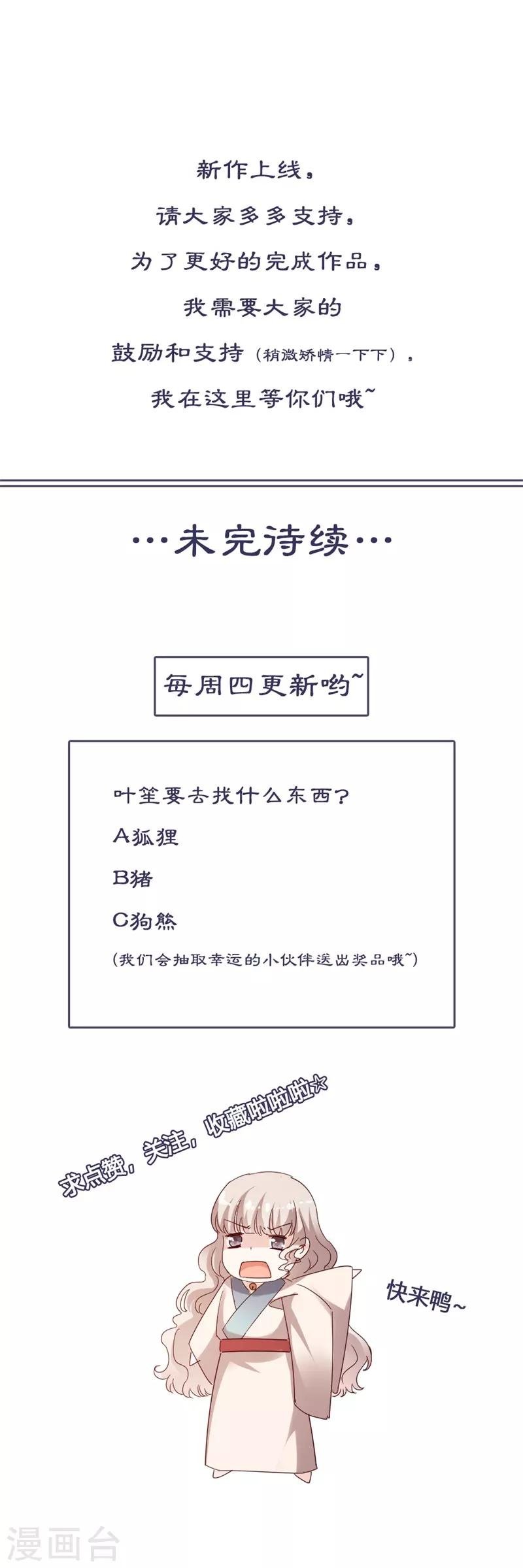 新作上线，
请大家多多支持，
为了更好的完成作品，
我需要大家的
鼓励和支持（稍微矫情一下下），
我在这里等你们哦~

···未完待续···

每周四更新哟~

叶笙要去找什么东西？
A狐狸
B猪
C狗熊
(我们会抽取幸运的小伙伴送出奖品哦~)

求点赞，关注，收藏啦啦啦☆

快来鸭~

漫画台